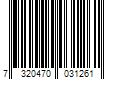 7 320470 031261